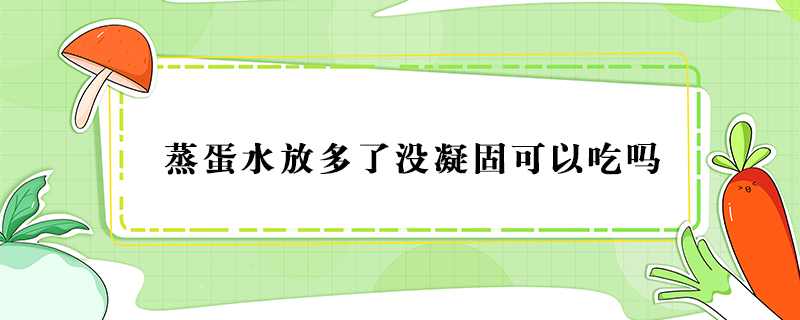 蒸蛋水放多了没凝固可以吃吗